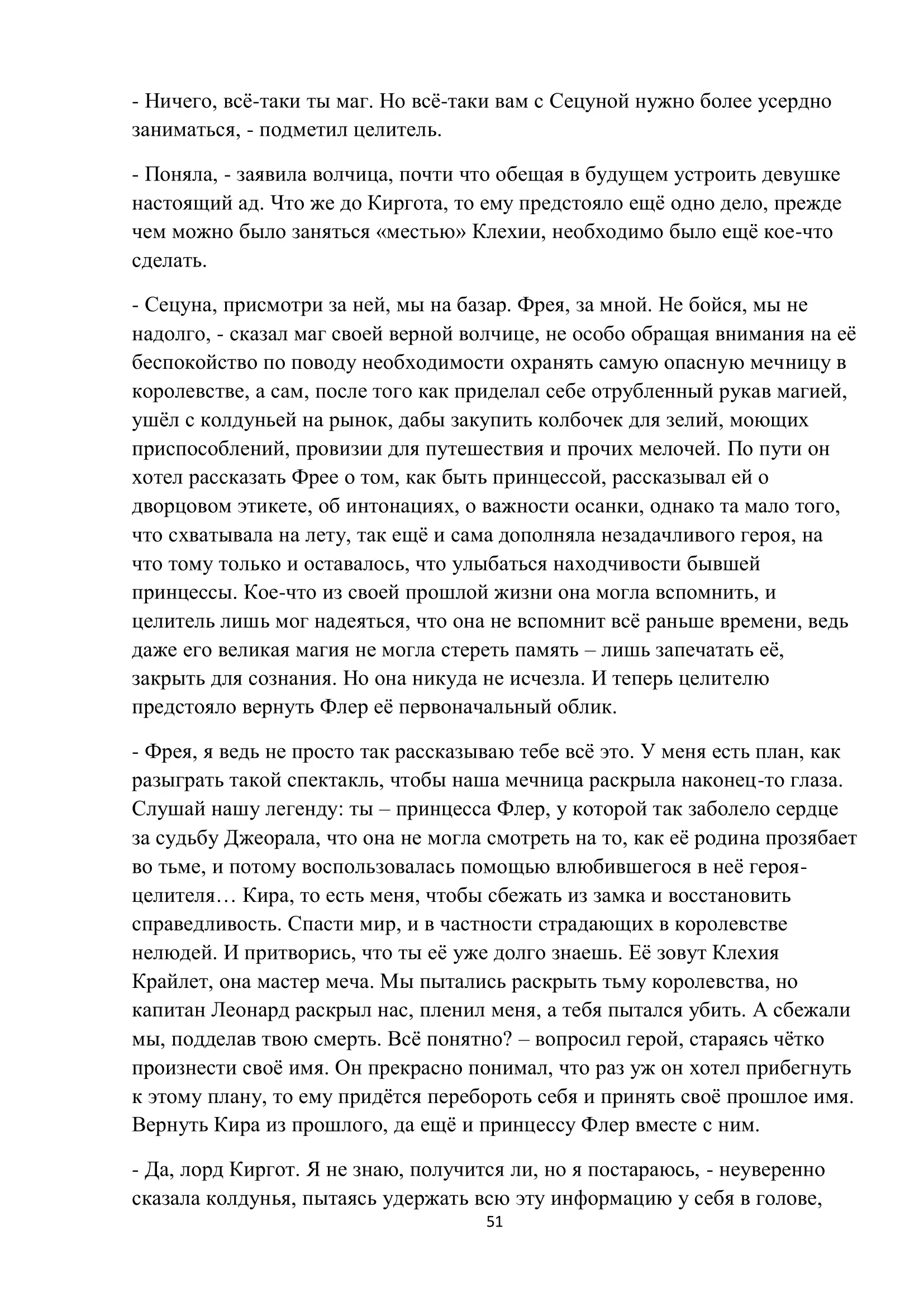 - Ничего, всё-таки ты маг. Но всё-таки вам с Сецуной нужно более усердно заниматься, - подметил целитель.

- Поняла, - заявила волчица, почти что обещая в будущем устроить девушке настоящий ад. Что же до Киргота, то ему предстояло ещё одно дело, прежде чем можно было заняться «местью» Клехии, необходимо было ещё кое-что сделать.

- Сецуна, присмотри за ней, мы на базар. Фрея, за мной. Не бойся, мы не надолго, - сказал маг своей верной волчице, не особо обращая внимания на её беспокойство по поводу необходимости охранять самую опасную мечницу в королевстве, а сам, после того как приделал себе отрубленный рукав магией, ушёл с колдуньей на рынок, дабы закупить колбочек для зелий, моющих приспособлений, провизии для путешествия и прочих мелочей. По пути он хотел рассказать Фрее о том, как быть принцессой, рассказывал ей о дворцовом этикете, об интонациях, о важности осанки, однако та мало того, что схватывала на лету, так ещё и сама дополняла незадачливого героя, на что тому только и оставалось, что улыбаться находчивости бывшей принцессы. Кое-что из своей прошлой жизни она могла вспомнить, и целитель лишь мог надеяться, что она не вспомнит всё раньше времени, ведь даже его великая магия не могла стереть память – лишь запечатать её, закрыть для сознания. Но она никуда не исчезла. И теперь целителю предстояло вернуть Флер её первоначальный облик.

- Фрея, я ведь не просто так рассказываю тебе всё это. У меня есть план, как разыграть такой спектакль, чтобы наша мечница раскрыла наконец-то глаза. Слушай нашу легенду: ты – принцесса Флер, у которой так заболело сердце за судьбу Джеорала, что она не могла смотреть на то, как её родина прозябает во тьме, и потому воспользовалась помощью влюбившегося в неё героя-целителя… Кира, то есть меня, чтобы сбежать из замка и восстановить справедливость. Спасти мир, и в частности страдающих в королевстве нелюдей. И притворись, что ты её уже долго знаешь. Её зовут Клехия Крайлет, она мастер меча. Мы пытались раскрыть тьму королевства, но капитан Леонард раскрыл нас, пленил меня, а тебя пытался убить. А сбежали мы, подделав твою смерть. Всё понятно? – вопросил герой, стараясь чётко произнести своё имя. Он прекрасно понимал, что раз уж он хотел прибегнуть к этому плану, то ему придётся перебороть себя и принять своё прошлое имя. Вернуть Кира из прошлого, да ещё и принцессу Флер вместе с ним.

- Да, лорд Киргот. Я не знаю, получится ли, но я постараюсь, - неуверенно сказала колдунья, пытаясь удержать всю эту информацию у себя в голове,

51